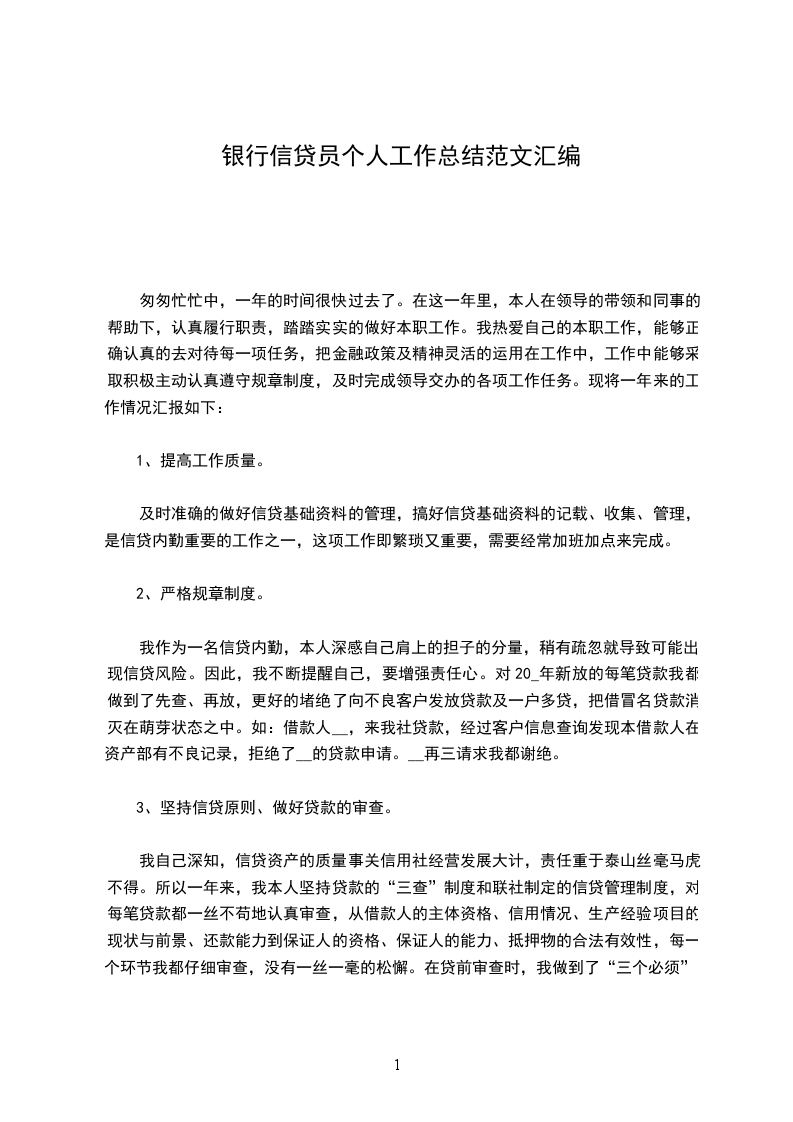 银行信贷员个人工作总结范文汇编

匆匆忙忙中，一年的时间很快过去了。在这一年里，本人在领导的带领和同事的帮助下，认真履行职责，踏踏实实的做好本职工作。我热爱自己的本职工作，能够正确认真的去对待每一项任务，把金融政策及精神灵活的运用在工作中，工作中能够采取积极主动认真遵守规章制度，及时完成领导交办的各项工作任务。现将一年来的工作情况汇报如下：

1、提高工作质量。

及时准确的做好信贷基础资料的管理，搞好信贷基础资料的记载、收集、管理，是信贷内勤重要的工作之一，这项工作即繁琐又重要，需要经常加班加点来完成。

2、严格规章制度。

我作为一名信贷内勤，本人深感自己肩上的担子的分量，稍有疏忽就导致可能出现信贷风险。因此，我不断提醒自己，要增强责任心。对 20_年新放的每笔贷款我都做到了先查、再放，更好的堵绝了向不良客户发放贷款及一户多贷，把借冒名贷款消灭在萌芽状态之中。如：借款人__，来我社贷款，经过客户信息查询发现本借款人在资产部有不良记录，拒绝了__的贷款申请。__再三请求我都谢绝。

3、坚持信贷原则、做好贷款的审查。

我自己深知，信贷资产的质量事关信用社经营发展大计，责任重于泰山丝毫马虎不得。所以一年来，我本人坚持贷款的“三查”制度和联社制定的信贷管理制度，对每笔贷款都一丝不苟地认真审查，从借款人的主体资格、信用情况、生产经验项目的现状与前景、还款能力到保证人的资格、保证人的能力、抵押物的合法有效性，每一个环节我都仔细审查，没有一丝一毫的松懈。在贷前审查时，我做到了“三个必须”

1